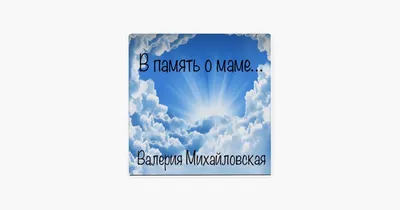 В память о маме...

Валерия Михайловская